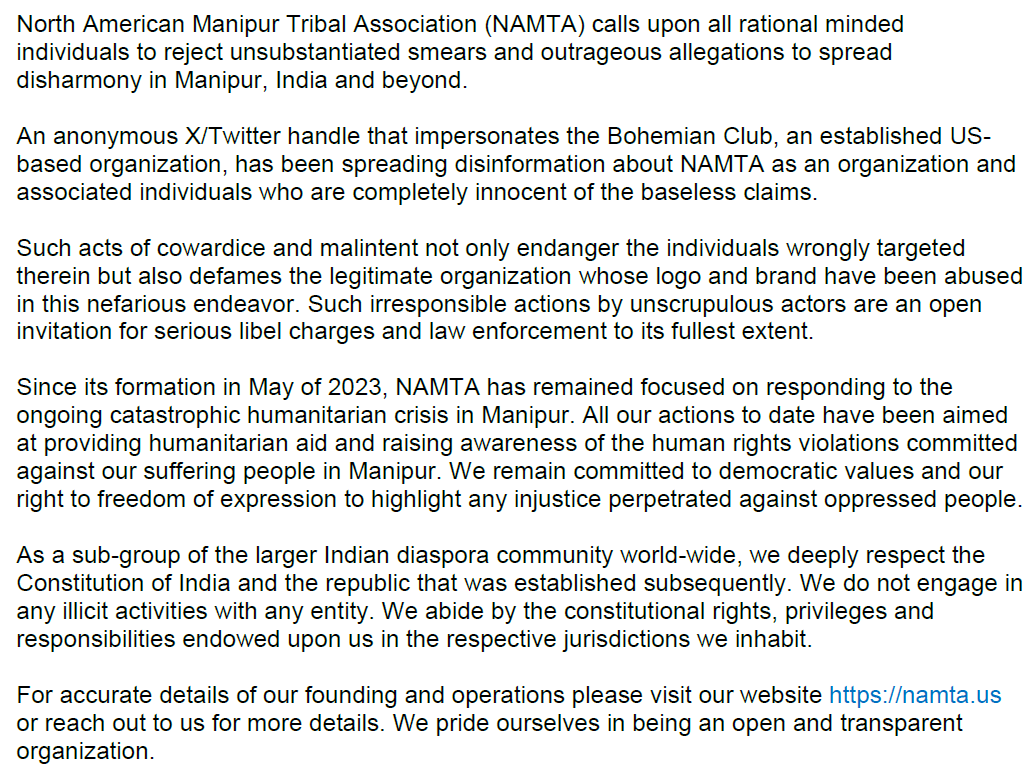 North American Manipur Tribal Association (NAMTA) calls upon all rational minded individuals to reject unsubstantiated smears and outrageous allegations to spread disharmony in Manipur, India and beyond.

An anonymous X/Twitter handle that impersonates the Bohemian Club, an established US-based organization, has been spreading disinformation about NAMTA as an organization and associated individuals who are completely innocent of the baseless claims.

Such acts of cowardice and malintent not only endanger the individuals wrongly targeted therein but also defames the legitimate organization whose logo and brand have been abused in this nefarious endeavor. Such irresponsible actions by unscrupulous actors are an open invitation for serious libel charges and law enforcement to its fullest extent.

Since its formation in May of 2023, NAMTA has remained focused on responding to the ongoing catastrophic humanitarian crisis in Manipur. All our actions to date have been aimed at providing humanitarian aid and raising awareness of the human rights violations committed against our suffering people in Manipur. We remain committed to democratic values and our right to freedom of expression to highlight any injustice perpetrated against oppressed people.

As a sub-group of the larger Indian diaspora community world-wide, we deeply respect the Constitution of India and the republic that was established subsequently. We do not engage in any illicit activities with any entity. We abide by the constitutional rights, privileges and responsibilities endowed upon us in the respective jurisdictions we inhabit.

For accurate details of our founding and operations please visit our website https://namta.us or reach out to us for more details. We pride ourselves in being an open and transparent organization.